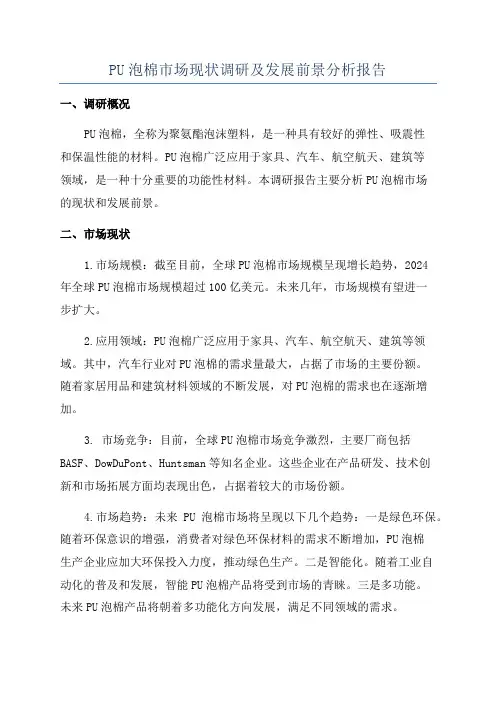 PU 泡棉市场现状调研及发展前景分析报告

一、调研概况

PU 泡棉，全称为聚氨酯泡沫塑料，是一种具有较好的弹性、吸震性和保温性能的材料。PU 泡棉广泛应用于家具、汽车、航空航天、建筑等领域，是一种十分重要的功能性材料。本调研报告主要分析 PU 泡棉市场的现状和发展前景。

二、市场现状

1. 市场规模：截至目前，全球 PU 泡棉市场规模呈现增长趋势，2024 年全球 PU 泡棉市场规模超过 100 亿美元。未来几年，市场规模有望进一步扩大。

2. 应用领域：PU 泡棉广泛应用于家具、汽车、航空航天、建筑等领域。其中，汽车行业对 PU 泡棉的需求量最大，占据了市场的主要份额。随着家居用品和建筑材料领域的不断发展，对 PU 泡棉的需求也在逐渐增加。

3. 市场竞争：目前，全球 PU 泡棉市场竞争激烈，主要厂商包括 BASF、DowDuPont、Huntsman 等知名企业。这些企业在产品研发、技术创新和市场拓展方面均表现出色，占据着较大的市场份额。

4. 市场趋势：未来 PU 泡棉市场将呈现以下几个趋势：一是绿色环保。随着环保意识的增强，消费者对绿色环保材料的需求不断增加，PU 泡棉生产企业应加大环保投入力度，推动绿色生产。二是智能化。随着工业自动化的普及和发展，智能 PU 泡棉产品将受到市场的青睐。三是多功能。未来 PU 泡棉产品将朝着多功能化方向发展，满足不同领域的需求。